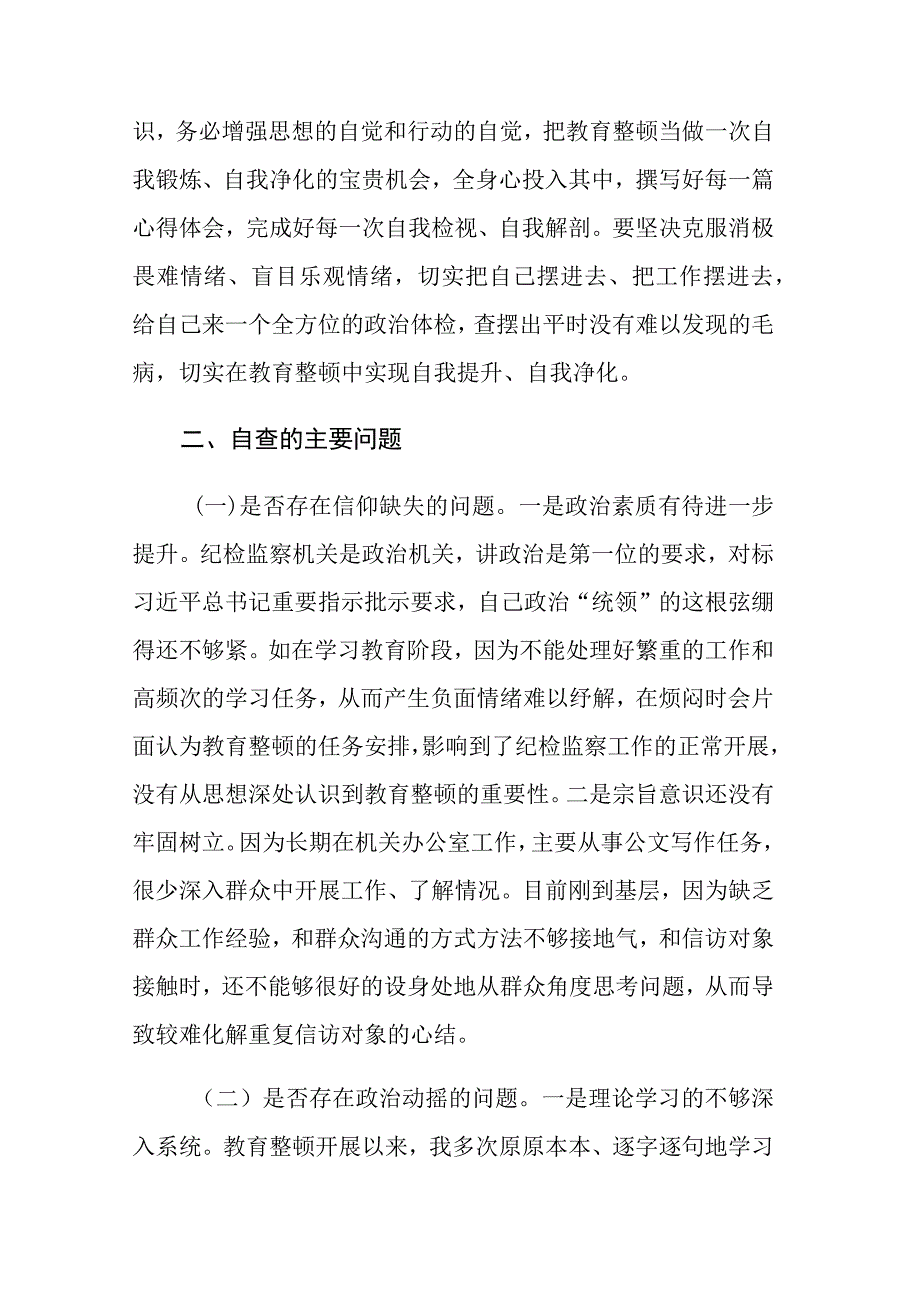 识，务必增强思想的自觉和行动的自觉，把教育整顿当做一次自我锻炼、自我净化的宝贵机会，全身心投入其中，撰写好每一篇心得体会，完成好每一次自我检视、自我解剖。要坚决克服消极畏难情绪、盲目乐观情绪，切实把自己摆进去、把工作摆进去，给自己来一个全方位的政治体检，查摆出平时没有难以发现的毛病，切实在教育整顿中实现自我提升、自我净化。

二、自查的主要问题

(一)是否存在信仰缺失的问题。一是政治素质有待进一步提升。纪检监察机关是政治机关，讲政治是第一位的要求，对标习近平总书记重要指示批示要求，自己政治“统领”的这根弦绷得还不够紧。如在学习教育阶段，因为不能处理好繁重的工作和高频次的学习任务，从而产生负面情绪难以纾解，在烦闷时会片面认为教育整顿的任务安排，影响到了纪检监察工作的正常开展，没有从思想深处认识到教育整顿的重要性。二是宗旨意识还没有牢固树立。因为长期在机关办公室工作，主要从事公文写作任务，很少深入群众中开展工作、了解情况。目前刚到基层，因为缺乏群众工作经验，和群众沟通的方式方法不够接地气，和信访对象接触时，还不能够很好的设身处地从群众角度思考问题，从而导致较难化解重复信访对象的心结。

（二）是否存在政治动摇的问题。一是理论学习的不够深入系统。教育整顿开展以来，我多次原原本本、逐字逐句地学习